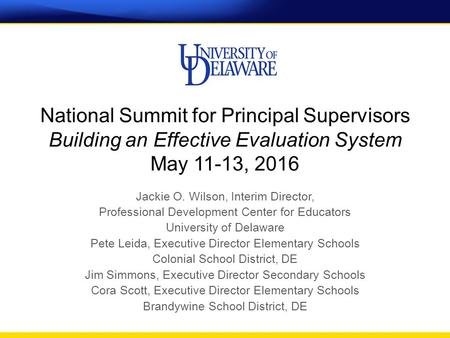 UNIVERSITY OF DELAWARE

National Summit for Principal Supervisors
Building an Effective Evaluation System
May 11-13, 2016

Jackie O. Wilson, Interim Director,
Professional Development Center for Educators
University of Delaware
Pete Leida, Executive Director Elementary Schools
Colonial School District, DE
Jim Simmons, Executive Director Secondary Schools
Cora Scott, Executive Director Elementary Schools
Brandywine School District, DE